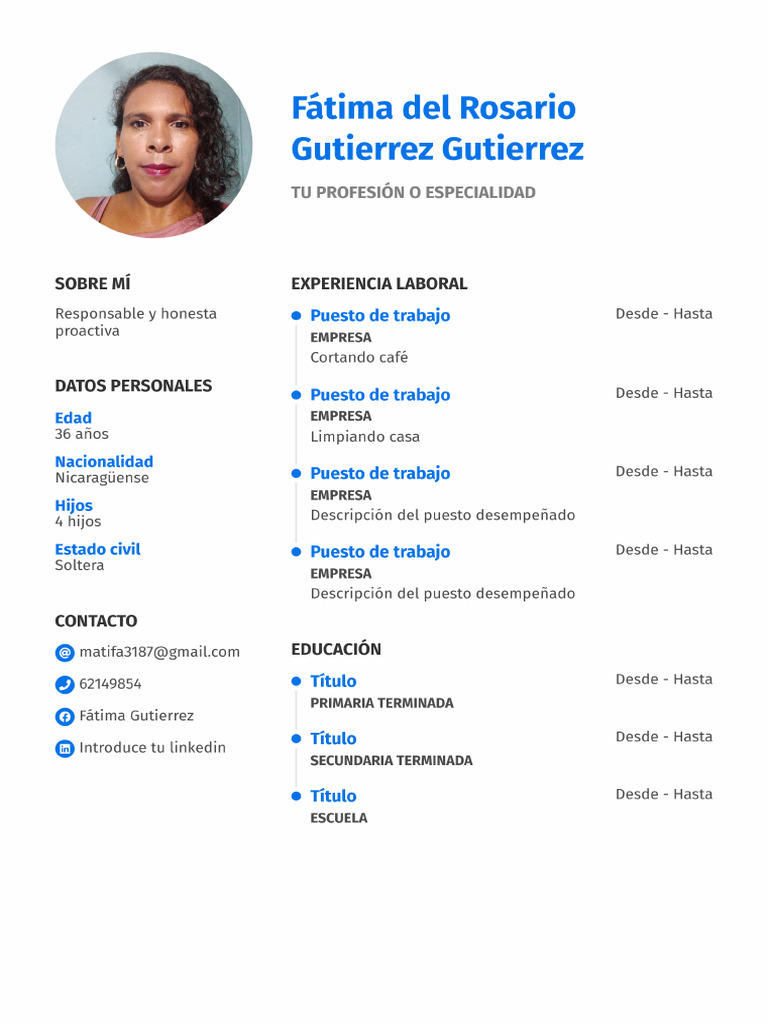 Fátima del Rosario Gutierrez Gutierrez

TU PROFESIÓN O ESPECIALIDAD

SOBRE MÍ

Responsable y honesta proactiva

DATOS PERSONALES

Edad
36 años

Nacionalidad
Nicaragüense

Hijos
4 hijos

Estado civil
Soltera

CONTACTO

matifa3187@gmail.com

62149854

Fátima Gutierrez

Introduce tu linkedin

EXPERIENCIA LABORAL

Puesto de trabajo
Desde - Hasta
EMPRESA
Cortando café

Puesto de trabajo
Desde - Hasta
EMPRESA
Limpiando casa

Puesto de trabajo
Desde - Hasta
EMPRESA
Descripción del puesto desempeñado

Puesto de trabajo
Desde - Hasta
EMPRESA
Descripción del puesto desempeñado

EDUCACIÓN

Título
Desde - Hasta
PRIMARIA TERMINADA

Título
Desde - Hasta
SECUNDARIA TERMINADA

Título
Desde - Hasta
ESCUELA